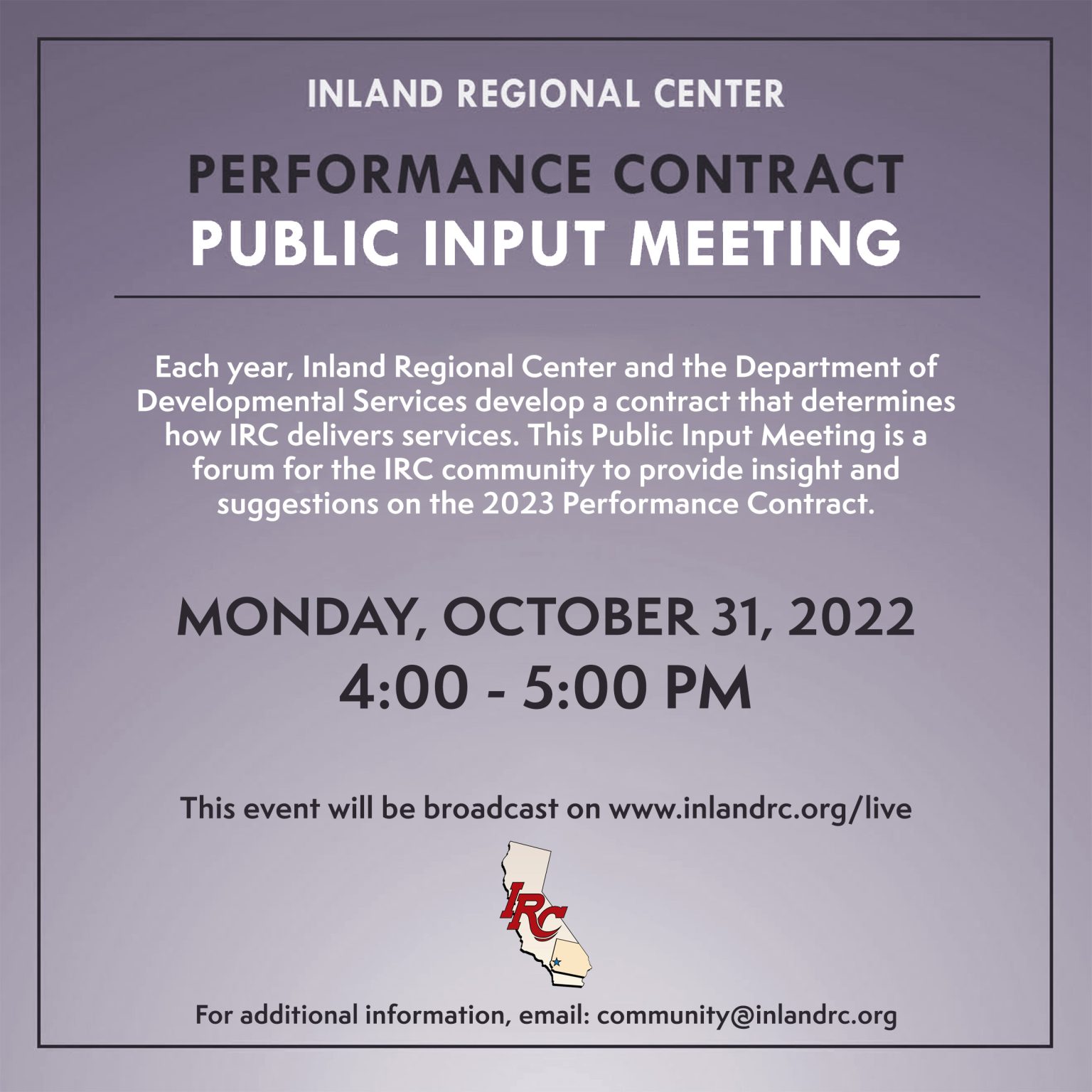 INLAND REGIONAL CENTER

PERFORMANCE CONTRACT
PUBLIC INPUT MEETING

Each year, Inland Regional Center and the Department of Developmental Services develop a contract that determines how IRC delivers services. This Public Input Meeting is a forum for the IRC community to provide insight and suggestions on the 2023 Performance Contract.

MONDAY, OCTOBER 31, 2022
4:00 - 5:00 PM

This event will be broadcast on www.inlandrc.org/live

IRC

For additional information, email: community@inlandrc.org